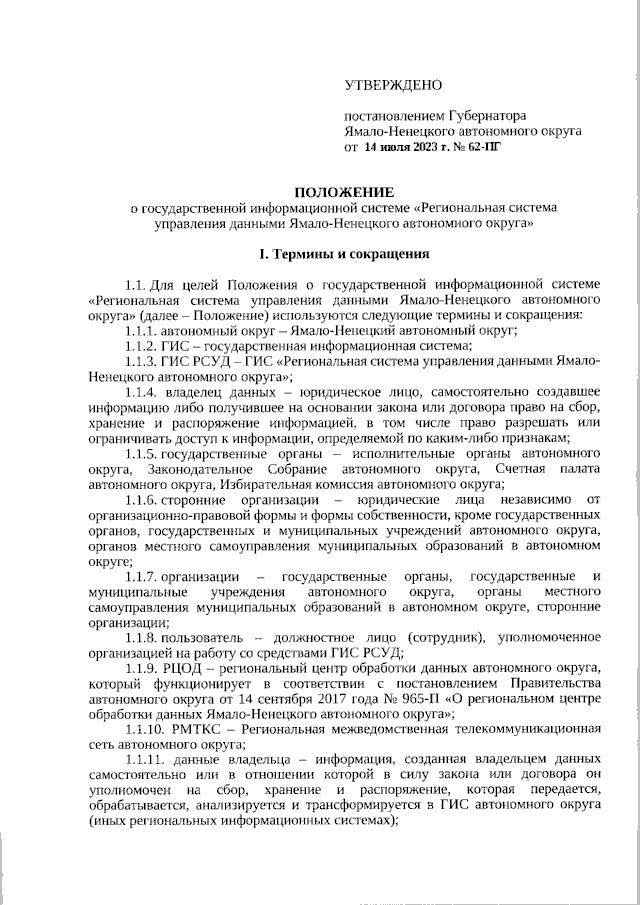 УТВЕРЖДЕНО

постановлением Губернатора Ямало-Ненецкого автономного округа
от 14 июля 2023 г. № 62-ПГ

ПОЛОЖЕНИЕ
о государственной информационной системе «Региональная система управления данными Ямало-Ненецкого автономного округа»

I. Термины и сокращения

1.1. Для целей Положения о государственной информационной системе «Региональная система управления данными Ямало-Ненецкого автономного округа» (далее – Положение) используются следующие термины и сокращения:

1.1.1. автономный округ – Ямало-Ненецкий автономный округ;

1.1.2. ГИС – государственная информационная система;

1.1.3. ГИС РСУД – ГИС «Региональная система управления данными Ямало-Ненецкого автономного округа»;

1.1.4. владелец данных – юридическое лицо, самостоятельно создавшее информацию либо получившее на основании закона или договора право на сбор, хранение и распоряжение информацией, в том числе право разрешать или ограничивать доступ к информации, определяемой по каким-либо признакам;

1.1.5. государственные органы – исполнительные органы автономного округа, Законодательное Собрание автономного округа, Счетная палата автономного округа, Избирательная комиссия автономного округа;

1.1.6. сторонние организации – юридические лица независимо от организационно-правовой формы и формы собственности, кроме государственных органов, государственных и муниципальных учреждений автономного округа, органов местного самоуправления муниципальных образований в автономном округе;

1.1.7. организации – государственные органы, государственные и муниципальные учреждения автономного округа, органы местного самоуправления муниципальных образований в автономном округе, сторонние организации;

1.1.8. пользователь – должностное лицо (сотрудник), уполномоченное организацией на работу со средствами ГИС РСУД;

1.1.9. РЦОД – региональный центр обработки данных автономного округа, который функционирует в соответствии с постановлением Правительства автономного округа от 14 сентября 2017 года № 965-П «О региональном центре обработки данных Ямало-Ненецкого автономного округа»;

1.1.10. РМТКС – Региональная межведомственная телекоммуникационная сеть автономного округа;

1.1.11. данные владельца – информация, созданная владельцем данных самостоятельно или в отношении которой в силу закона или договора он уполномочен на сбор, хранение и распоряжение, которая передается, обрабатывается, анализируется и трансформируется в ГИС автономного округа (иных региональных информационных системах);